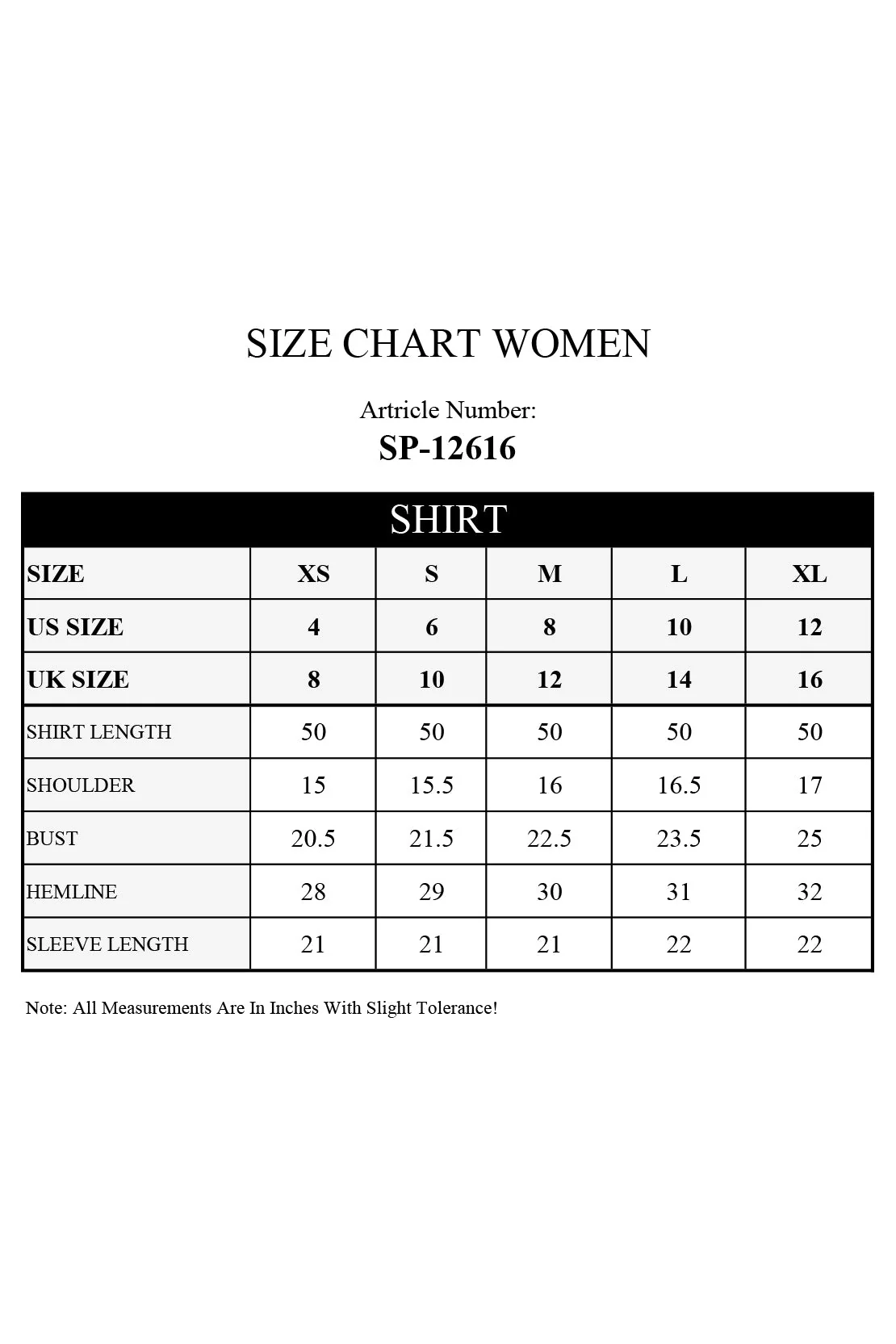 SIZE CHART WOMEN

Artricle Number:
SP-12616

SHIRT

| SIZE | XS | S | M | L | XL |
|---|---|---|---|---|---|
| US SIZE | 4 | 6 | 8 | 10 | 12 |
| UK SIZE | 8 | 10 | 12 | 14 | 16 |
| SHIRT LENGTH | 50 | 50 | 50 | 50 | 50 |
| SHOULDER | 15 | 15.5 | 16 | 16.5 | 17 |
| BUST | 20.5 | 21.5 | 22.5 | 23.5 | 25 |
| HEMLINE | 28 | 29 | 30 | 31 | 32 |
| SLEEVE LENGTH | 21 | 21 | 21 | 22 | 22 |

Note: All Measurements Are In Inches With Slight Tolerance!